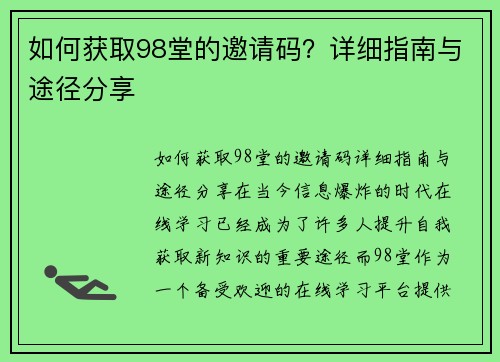 如何获取98堂的邀请码？详细指南与途径分享

如何获取98堂的邀请码详细指南与途径分享在当今信息爆炸的时代在线学习已经成为了许多人提升自我获取新知识的重要途径而98堂作为一个备受欢迎的在线学习平台提供